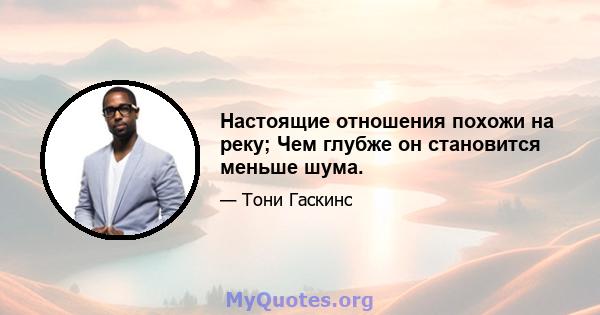 Настоящие отношения похожи на реку; Чем глубже он становится меньше шума.

— Тони Гаскинс

MyQuotes.org